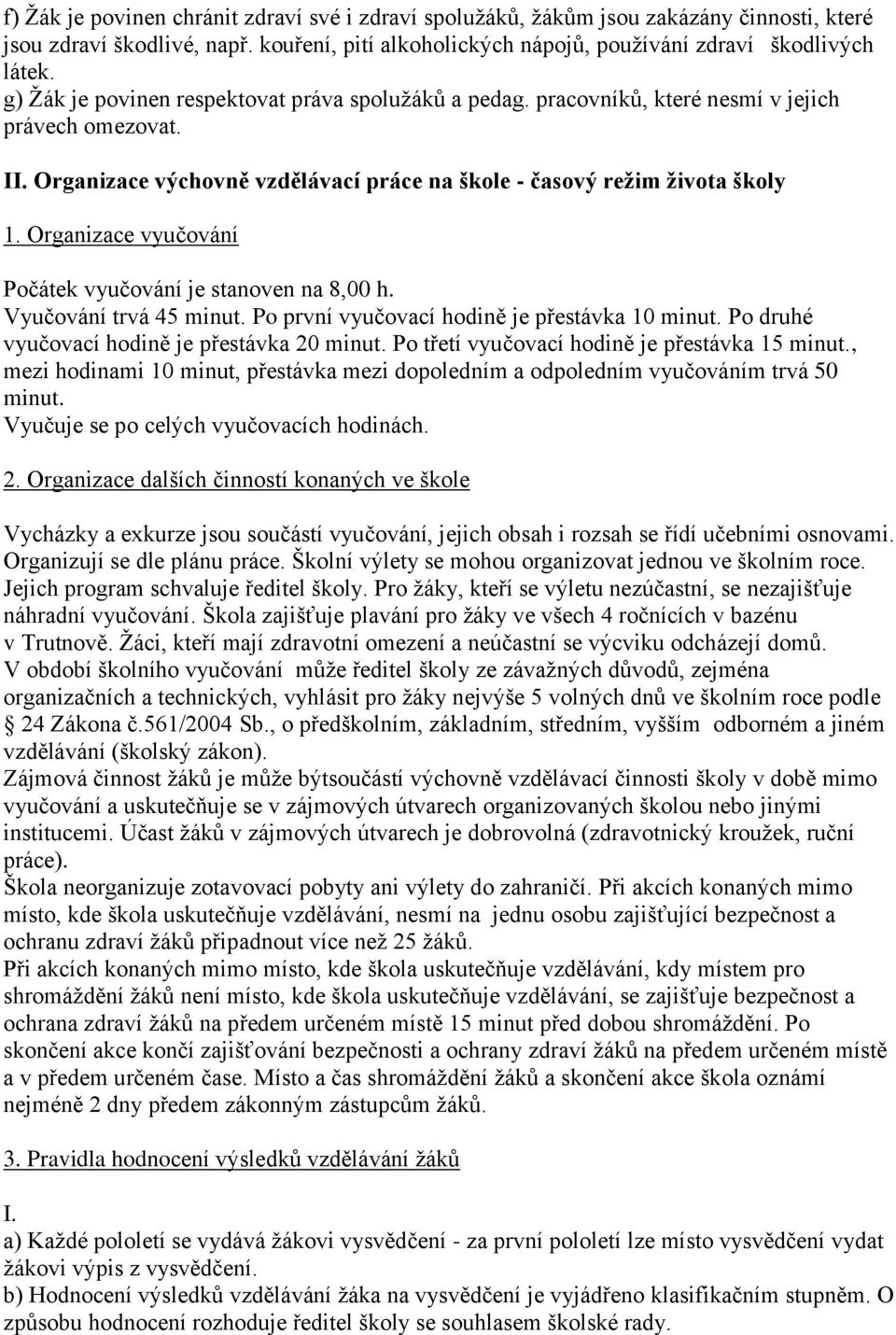 f) Žák je povinen chránit zdraví své i zdraví spolužáků, žákům jsou zakázány činnosti, které jsou zdraví škodlivé, např. kouření, pití alkoholických nápojů, používání zdraví škodlivých látek.
g) Žák je povinen respektovat práva spolužáků a pedag. pracovníků, které nesmí v jejich právech omezovat.

II. Organizace výchovně vzdělávací práce na škole - časový režim života školy

1. Organizace vyučování

Počátek vyučování je stanoven na 8,00 h.
Vyučování trvá 45 minut. Po první vyučovací hodině je přestávka 10 minut. Po druhé vyučovací hodině je přestávka 20 minut. Po třetí vyučovací hodině je přestávka 15 minut., mezi hodinami 10 minut, přestávka mezi dopoledním a odpoledním vyučováním trvá 50 minut.
Vyučuje se po celých vyučovacích hodinách.

2. Organizace dalších činností konaných ve škole

Vycházky a exkurze jsou součástí vyučování, jejich obsah i rozsah se řídí učebními osnovami. Organizují se dle plánu práce. Školní výlety se mohou organizovat jednou ve školním roce. Jejich program schvaluje ředitel školy. Pro žáky, kteří se výletu nezúčastní, se nezajišťuje náhradní vyučování. Škola zajišťuje plavání pro žáky ve všech 4 ročnících v bazénu v Trutnově. Žáci, kteří mají zdravotní omezení a neúčastní se výcviku odcházejí domů.
V období školního vyučování může ředitel školy ze závažných důvodů, zejména organizačních a technických, vyhlásit pro žáky nejvýše 5 volných dnů ve školním roce podle § 24 Zákona č.561/2004 Sb., o předškolním, základním, středním, vyšším odborném a jiném vzdělávání (školský zákon).
Zájmová činnost žáků je může býtsoučástí výchovně vzdělávací činnosti školy v době mimo vyučování a uskutečňuje se v zájmových útvarech organizovaných školou nebo jinými institucemi. Účast žáků v zájmových útvarech je dobrovolná (zdravotnický kroužek, ruční práce).
Škola neorganizuje zotavovací pobyty ani výlety do zahraničí. Při akcích konaných mimo místo, kde škola uskutečňuje vzdělávání, nesmí na jednu osobu zajišťující bezpečnost a ochranu zdraví žáků připadnout více než 25 žáků.
Při akcích konaných mimo místo, kde škola uskutečňuje vzdělávání, kdy místem pro shromáždění žáků není místo, kde škola uskutečňuje vzdělávání, se zajišťuje bezpečnost a ochrana zdraví žáků na předem určeném místě 15 minut před dobou shromáždění. Po skončení akce končí zajišťování bezpečnosti a ochrany zdraví žáků na předem určeném místě a v předem určeném čase. Místo a čas shromáždění žáků a skončení akce škola oznámí nejméně 2 dny předem zákonným zástupcům žáků.

3. Pravidla hodnocení výsledků vzdělávání žáků

I.
a) Každé pololetí se vydává žákovi vysvědčení - za první pololetí lze místo vysvědčení vydat žákovi výpis z vysvědčení.
b) Hodnocení výsledků vzdělávání žáka na vysvědčení je vyjádřeno klasifikačním stupněm. O způsobu hodnocení rozhoduje ředitel školy se souhlasem školské rady.